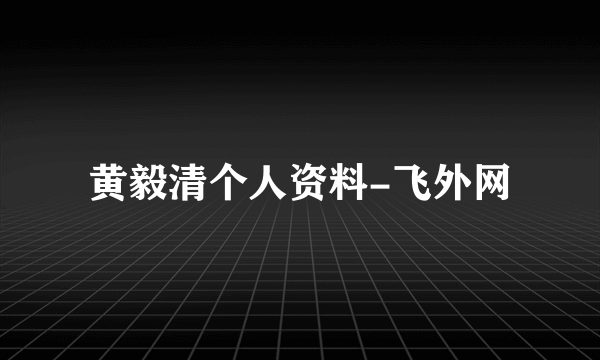 黄毅清个人资料-飞外网